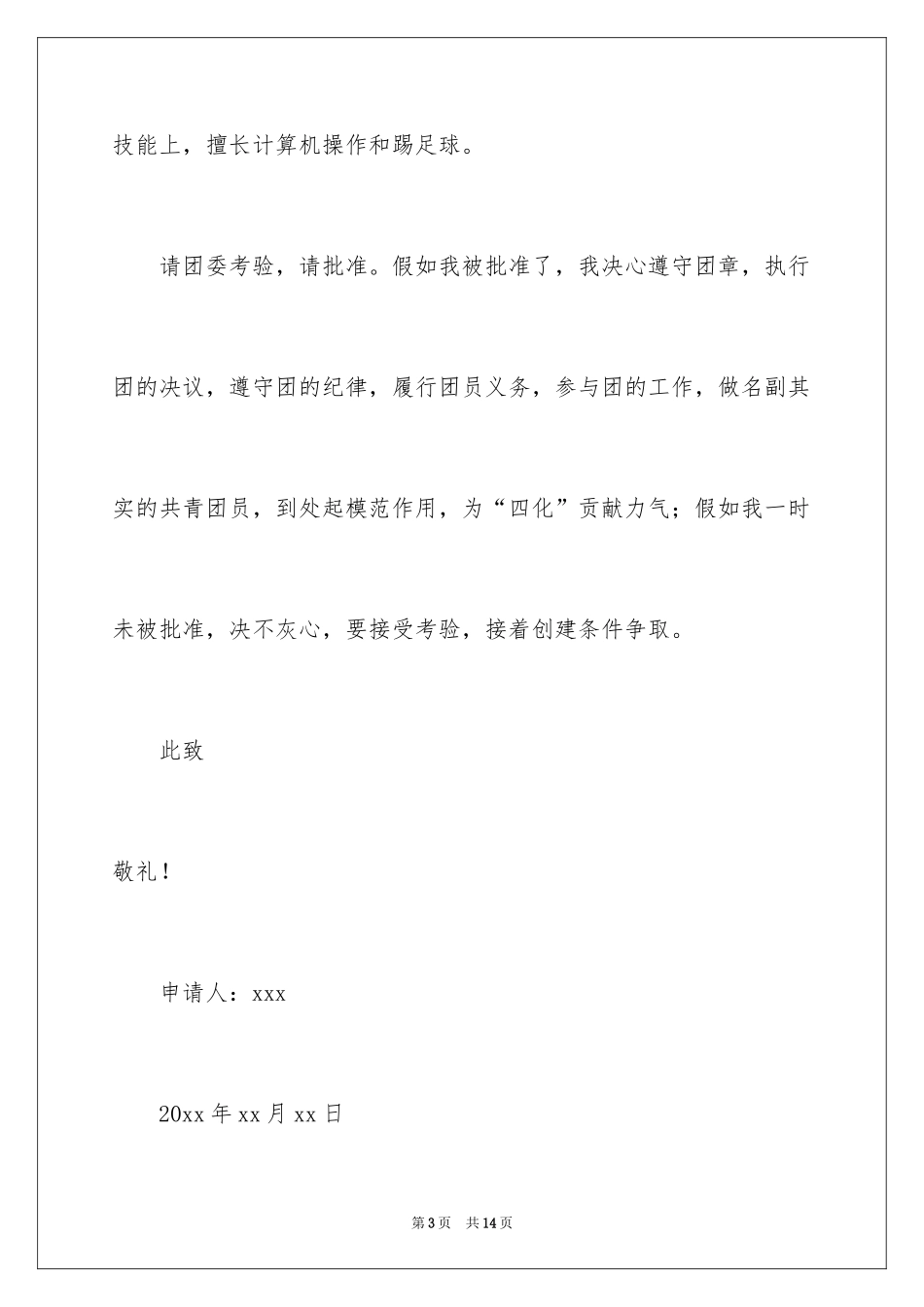 技能上，擅长计算机操作和踢足球。

请团委考验，请批准。假如我被批准了，我决心遵守团章，执行团的决议，遵守团的纪律，履行团员义务，参与团的工作，做名副其实的共青团员，到处起模范作用，为“四化”贡献力气；假如我一时未被批准，决不灰心，要接受考验，接着创建条件争取。

此致

敬礼！

申请人：xxx

20xx 年 xx 月 xx 日

第 3 页　共 14 页